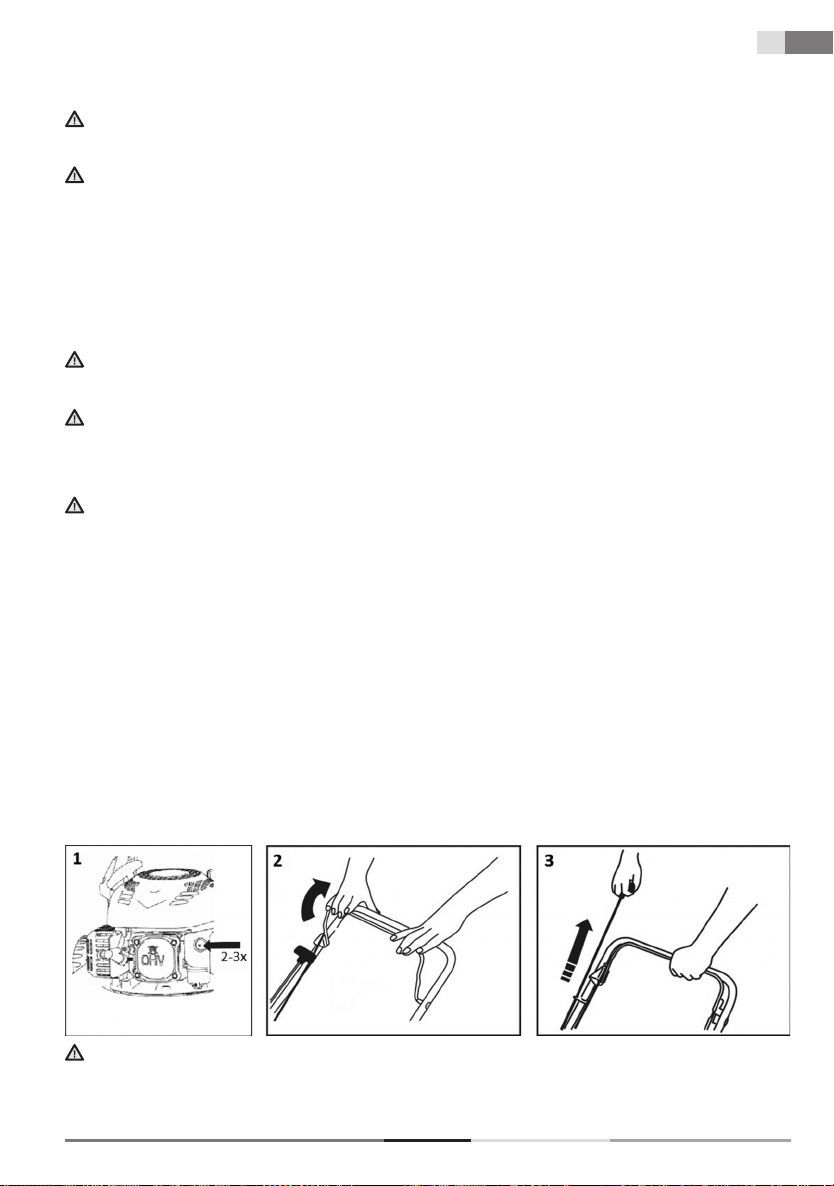 1

OHV

2-3x

2

3